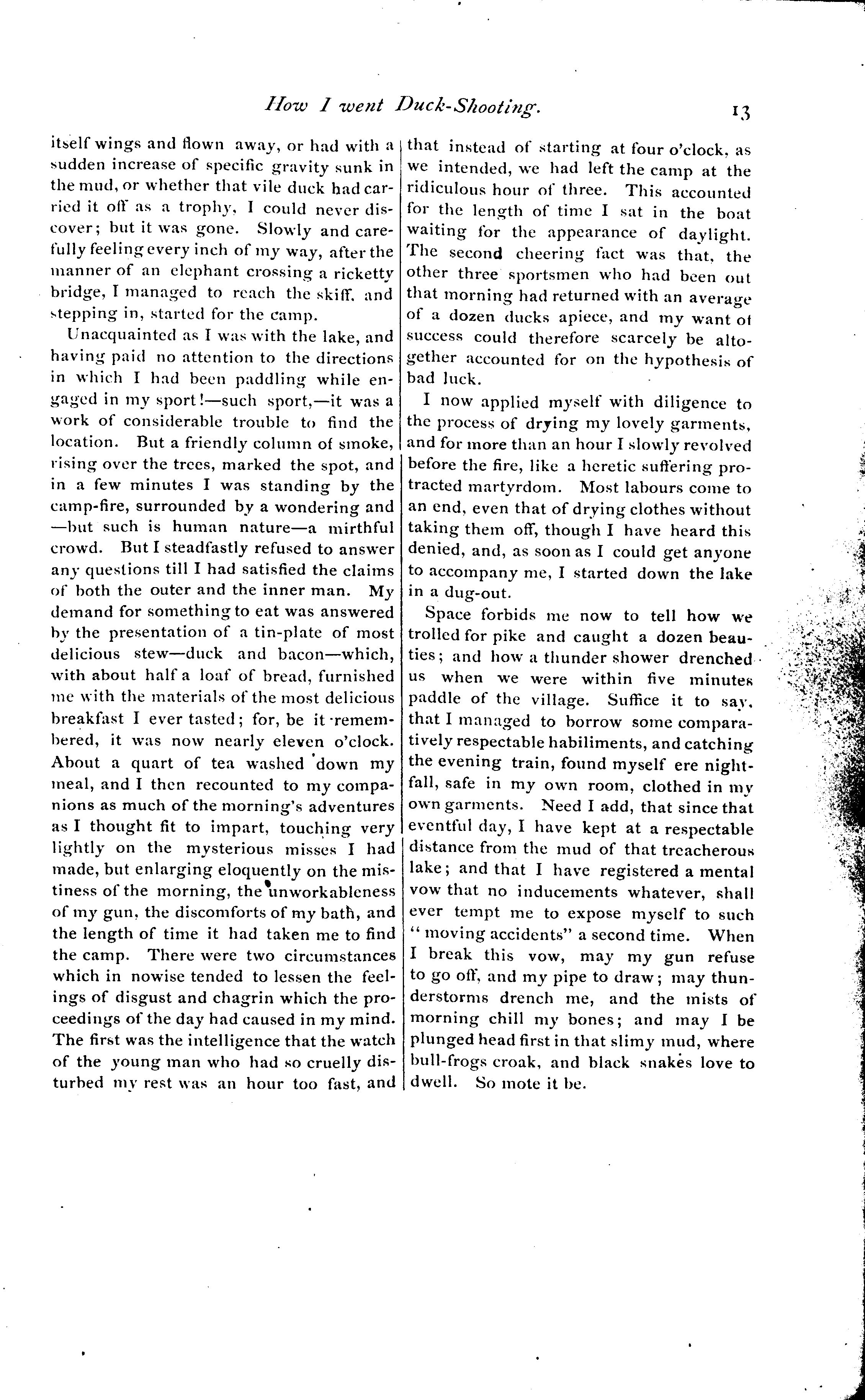 How I went Duck-Shooting. 13

itself wings and flown away, or had with a sudden increase of specific gravity sunk in the mud, or whether that vile duck had carried it off as a trophy, I could never discover; but it was gone. Slowly and carefully feeling every inch of my way, after the manner of an elephant crossing a ricketty bridge, I managed to reach the skiff, and stepping in, started for the camp.

Unacquainted as I was with the lake, and having paid no attention to the directions in which I had been paddling while engaged in my sport!—such sport,—it was a work of considerable trouble to find the location. But a friendly column of smoke, rising over the trees, marked the spot, and in a few minutes I was standing by the camp-fire, surrounded by a wondering and —but such is human nature—a mirthful crowd. But I steadfastly refused to answer any questions till I had satisfied the claims of both the outer and the inner man. My demand for something to eat was answered by the presentation of a tin-plate of most delicious stew—duck and bacon—which, with about half a loaf of bread, furnished me with the materials of the most delicious breakfast I ever tasted; for, be it remembered, it was now nearly eleven o'clock. About a quart of tea washed down my meal, and I then recounted to my companions as much of the morning's adventures as I thought fit to impart, touching very lightly on the mysterious misses I had made, but enlarging eloquently on the mistiness of the morning, the unworkableness of my gun, the discomforts of my bath, and the length of time it had taken me to find the camp. There were two circumstances which in nowise tended to lessen the feelings of disgust and chagrin which the proceedings of the day had caused in my mind. The first was the intelligence that the watch of the young man who had so cruelly disturbed my rest was an hour too fast, and that instead of starting at four o'clock, as we intended, we had left the camp at the ridiculous hour of three. This accounted for the length of time I sat in the boat waiting for the appearance of daylight. The second cheering fact was that, the other three sportsmen who had been out that morning had returned with an average of a dozen ducks apiece, and my want of success could therefore scarcely be altogether accounted for on the hypothesis of bad luck.

I now applied myself with diligence to the process of drying my lovely garments, and for more than an hour I slowly revolved before the fire, like a heretic suffering protracted martyrdom. Most labours come to an end, even that of drying clothes without taking them off, though I have heard this denied, and, as soon as I could get anyone to accompany me, I started down the lake in a dug-out.

Space forbids me now to tell how we trolled for pike and caught a dozen beauties; and how a thunder shower drenched us when we were within five minutes paddle of the village. Suffice it to say, that I managed to borrow some comparatively respectable habiliments, and catching the evening train, found myself ere nightfall, safe in my own room, clothed in my own garments. Need I add, that since that eventful day, I have kept at a respectable distance from the mud of that treacherous lake; and that I have registered a mental vow that no inducements whatever, shall ever tempt me to expose myself to such "moving accidents" a second time. When I break this vow, may my gun refuse to go off, and my pipe to draw; may thunderstorms drench me, and the mists of morning chill my bones; and may I be plunged head first in that slimy mud, where bull-frogs croak, and black snakes love to dwell. So mote it be.